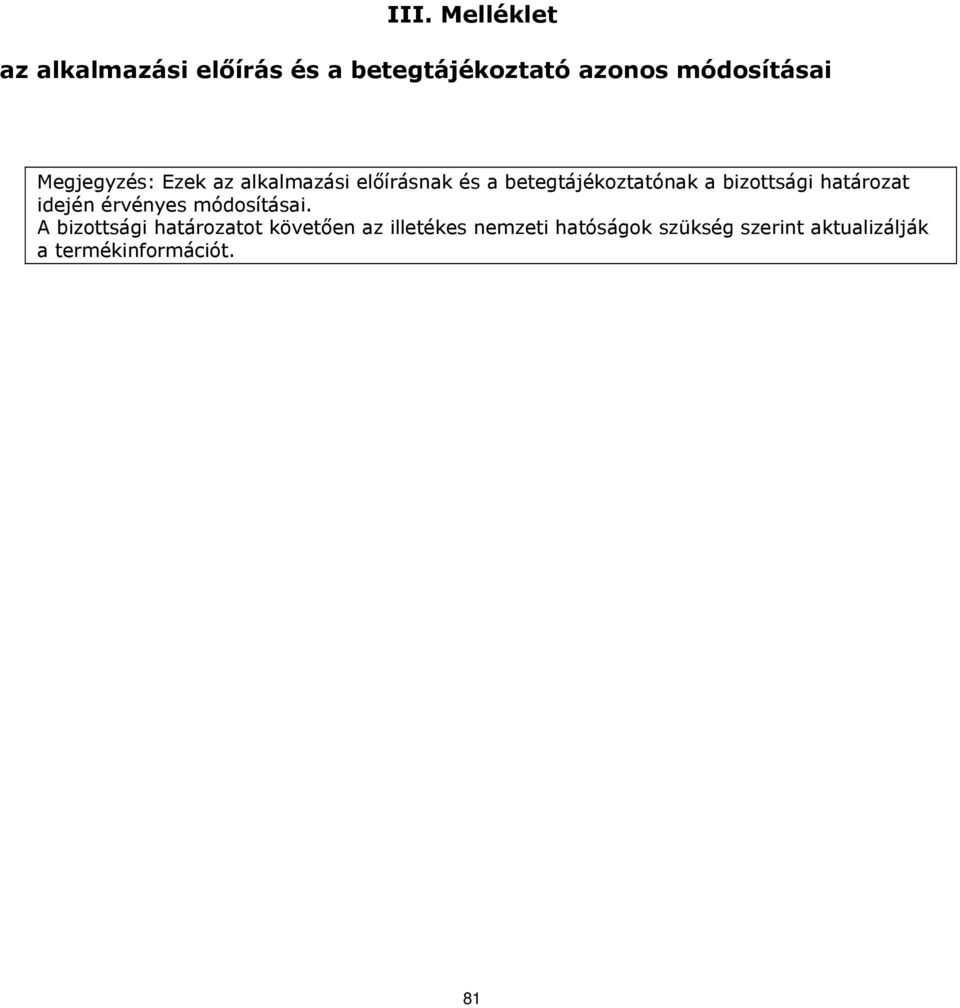 III. Melléklet

az alkalmazási előírás és a betegtájékoztató azonos módosításai

Megjegyzés: Ezek az alkalmazási előírásnak és a betegtájékoztatónak a bizottsági határozat idején érvényes módosításai.
A bizottsági határozatot követően az illetékes nemzeti hatóságok szükség szerint aktualizálják a termékinformációt.

81